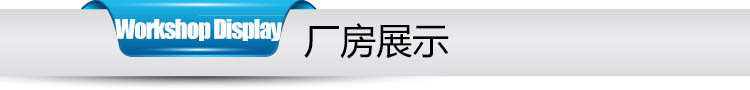 Workshop Display 厂房展示